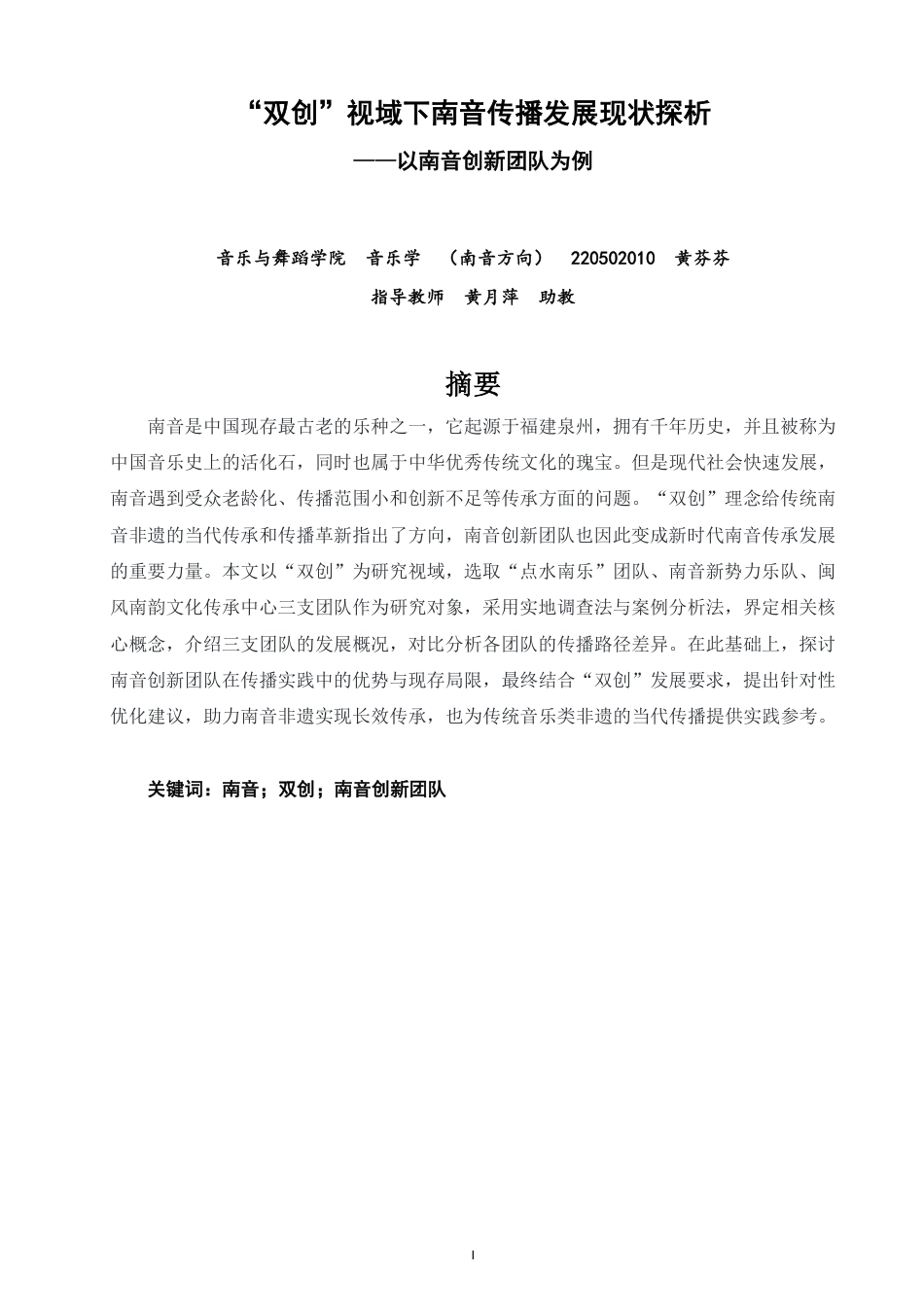 “双创”视域下南音传播发展现状探析

——以南音创新团队为例

音乐与舞蹈学院　音乐学　（南音方向）　220502010　黄芬芬

指导教师　黄月萍　助教

摘要

南音是中国现存最古老的乐种之一，它起源于福建泉州，拥有千年历史，并且被称为中国音乐史上的活化石，同时也属于中华优秀传统文化的瑰宝。但是现代社会快速发展，南音遇到受众老龄化、传播范围小和创新不足等传承方面的问题。“双创”理念给传统南音非遗的当代传承和传播革新指出了方向，南音创新团队也因此变成新时代南音传承发展的重要力量。本文以“双创”为研究视域，选取“点水南乐”团队、南音新势力乐队、闽风南韵文化传承中心三支团队作为研究对象，采用实地调查法与案例分析法，界定相关核心概念，介绍三支团队的发展概况，对比分析各团队的传播路径差异。在此基础上，探讨南音创新团队在传播实践中的优势与现存局限，最终结合“双创”发展要求，提出针对性优化建议，助力南音非遗实现长效传承，也为传统音乐类非遗的当代传播提供实践参考。

关键词：南音；双创；南音创新团队

I